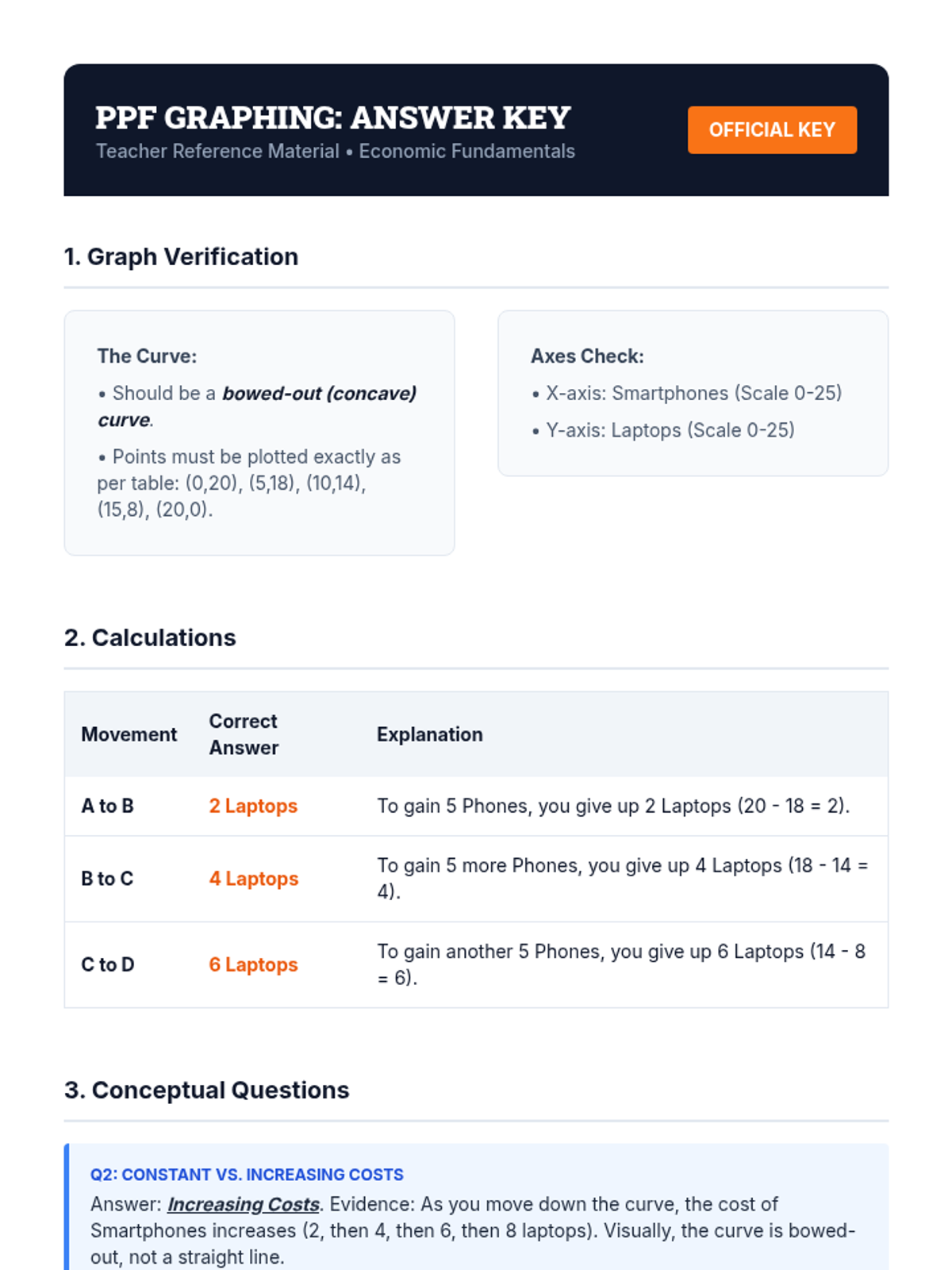 PPF GRAPHING: ANSWER KEY

Teacher Reference Material • Economic Fundamentals

OFFICIAL KEY

1. Graph Verification

The Curve:

• Should be a bowed-out (concave) curve.

• Points must be plotted exactly as per table: (0,20), (5,18), (10,14), (15,8), (20,0).

Axes Check:

• X-axis: Smartphones (Scale 0-25)

• Y-axis: Laptops (Scale 0-25)

2. Calculations

| Movement | Correct Answer | Explanation |
|---|---|---|
| A to B | 2 Laptops | To gain 5 Phones, you give up 2 Laptops (20 - 18 = 2). |
| B to C | 4 Laptops | To gain 5 more Phones, you give up 4 Laptops (18 - 14 = 4). |
| C to D | 6 Laptops | To gain another 5 Phones, you give up 6 Laptops (14 - 8 = 6). |

3. Conceptual Questions

Q2: CONSTANT VS. INCREASING COSTS

Answer: Increasing Costs. Evidence: As you move down the curve, the cost of Smartphones increases (2, then 4, then 6, then 8 laptops). Visually, the curve is bowed-out, not a straight line.